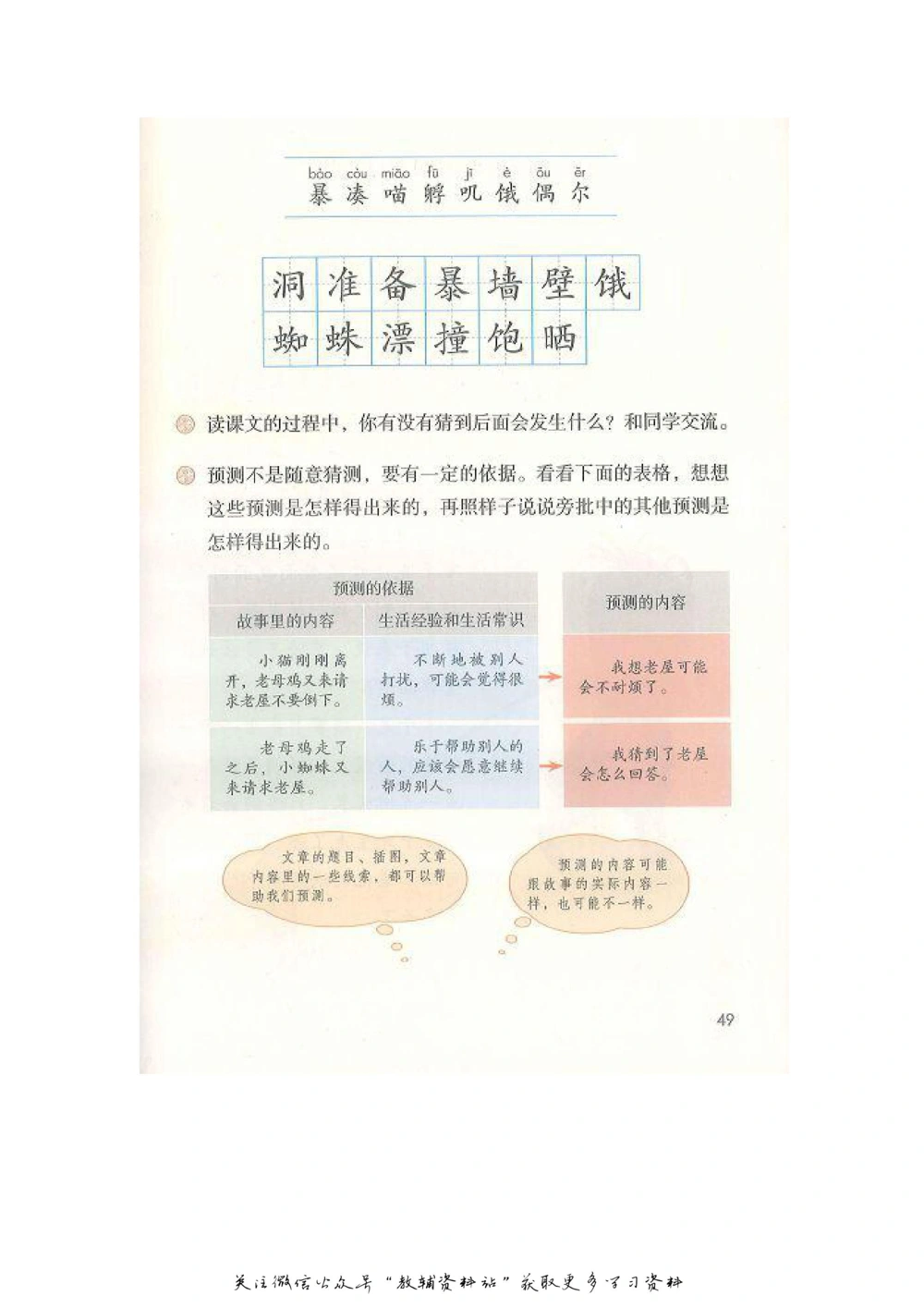 bào còu miāo fū jī è ǒu ěr
暴 凑 喵 孵 叽 饿 偶 尔

洞 准 备 暴 墙 壁 饿
蜘 蛛 漂 撞 饱 晒

读课文的过程中，你有没有猜到后面会发生什么？和同学交流。

预测不是随意猜测，要有一定的依据。看看下面的表格，想想这些预测是怎样得出来的，再照样子说说旁批中的其他预测是怎样得出来的。

| 预测的依据 | | 预测的内容 |
|---|---|---|
| 故事里的内容 | 生活经验和生活常识 | |
| 小猫刚刚离开，老母鸡又来请求老屋不要倒下。 | 不断地被别人打扰，可能会觉得很烦。 | 我想老屋可能会不耐烦了。 |
| 老母鸡走了之后，小蜘蛛又来请求老屋。 | 乐于帮助别人的人，应该会愿意继续帮助别人。 | 我猜到了老屋会怎么回答。 |

文章的题目、插图，文章内容里的一些线索，都可以帮助我们预测。

预测的内容可能跟故事的实际内容一样，也可能不一样。

49

关注微信公众号“教辅资料站”获取更多学习资料